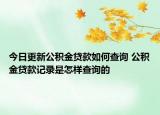 今日更新公积金贷款如何查询 公积金贷款记录是怎样查询的